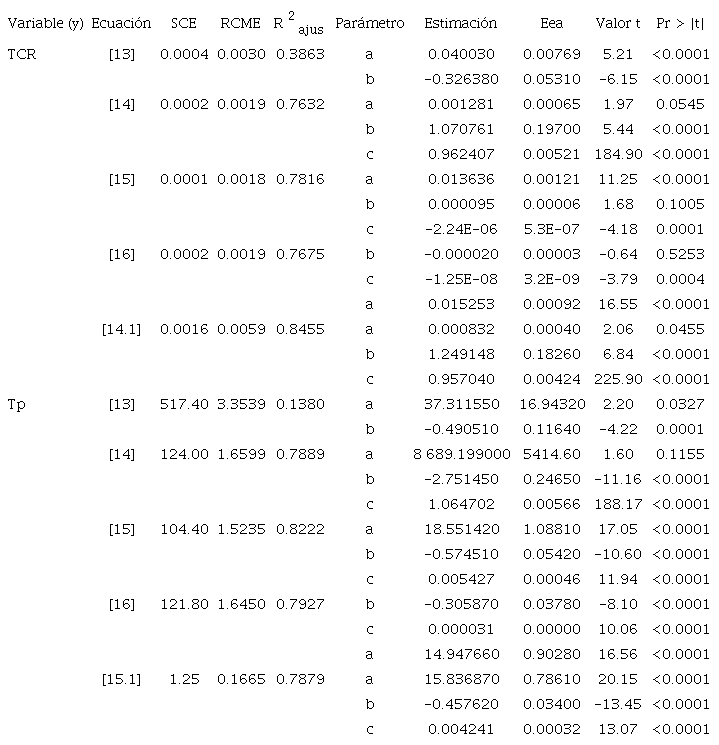 | Variable (y) | Ecuación | SCE | RCME | $R^2_{ajus}$ | Parámetro | Estimación | Eea | Valor t | Pr > \|t\| |
|---|---|---|---|---|---|---|---|---|---|
| TCR | [13] | 0.0004 | 0.0030 | 0.3863 | a | 0.040030 | 0.00769 | 5.21 | <0.0001 |
| | | | | | b | -0.326380 | 0.05310 | -6.15 | <0.0001 |
| | [14] | 0.0002 | 0.0019 | 0.7632 | a | 0.001281 | 0.00065 | 1.97 | 0.0545 |
| | | | | | b | 1.070761 | 0.19700 | 5.44 | <0.0001 |
| | | | | | c | 0.962407 | 0.00521 | 184.90 | <0.0001 |
| | [15] | 0.0001 | 0.0018 | 0.7816 | a | 0.013636 | 0.00121 | 11.25 | <0.0001 |
| | | | | | b | 0.000095 | 0.00006 | 1.68 | 0.1005 |
| | | | | | c | -2.24E-06 | 5.3E-07 | -4.18 | 0.0001 |
| | [16] | 0.0002 | 0.0019 | 0.7675 | b | -0.000020 | 0.00003 | -0.64 | 0.5253 |
| | | | | | c | -1.25E-08 | 3.2E-09 | -3.79 | 0.0004 |
| | | | | | a | 0.015253 | 0.00092 | 16.55 | <0.0001 |
| | [14.1] | 0.0016 | 0.0059 | 0.8455 | a | 0.000832 | 0.00040 | 2.06 | 0.0455 |
| | | | | | b | 1.249148 | 0.18260 | 6.84 | <0.0001 |
| | | | | | c | 0.957040 | 0.00424 | 225.90 | <0.0001 |
| Tp | [13] | 517.40 | 3.3539 | 0.1380 | a | 37.311550 | 16.94320 | 2.20 | 0.0327 |
| | | | | | b | -0.490510 | 0.11640 | -4.22 | 0.0001 |
| | [14] | 124.00 | 1.6599 | 0.7889 | a | 8 689.199000 | 5414.60 | 1.60 | 0.1155 |
| | | | | | b | -2.751450 | 0.24650 | -11.16 | <0.0001 |
| | | | | | c | 1.064702 | 0.00566 | 188.17 | <0.0001 |
| | [15] | 104.40 | 1.5235 | 0.8222 | a | 18.551420 | 1.08810 | 17.05 | <0.0001 |
| | | | | | b | -0.574510 | 0.05420 | -10.60 | <0.0001 |
| | | | | | c | 0.005427 | 0.00046 | 11.94 | <0.0001 |
| | [16] | 121.80 | 1.6450 | 0.7927 | b | -0.305870 | 0.03780 | -8.10 | <0.0001 |
| | | | | | c | 0.000031 | 0.00000 | 10.06 | <0.0001 |
| | | | | | a | 14.947660 | 0.90280 | 16.56 | <0.0001 |
| | [15.1] | 1.25 | 0.1665 | 0.7879 | a | 15.836870 | 0.78610 | 20.15 | <0.0001 |
| | | | | | b | -0.457620 | 0.03400 | -13.45 | <0.0001 |
| | | | | | c | 0.004241 | 0.00032 | 13.07 | <0.0001 |